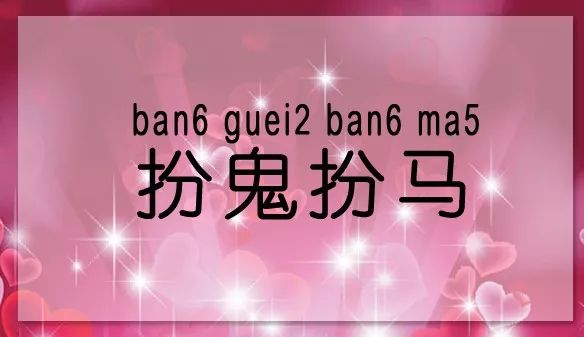 ban6 guei2 ban6 ma5
扮鬼扮马